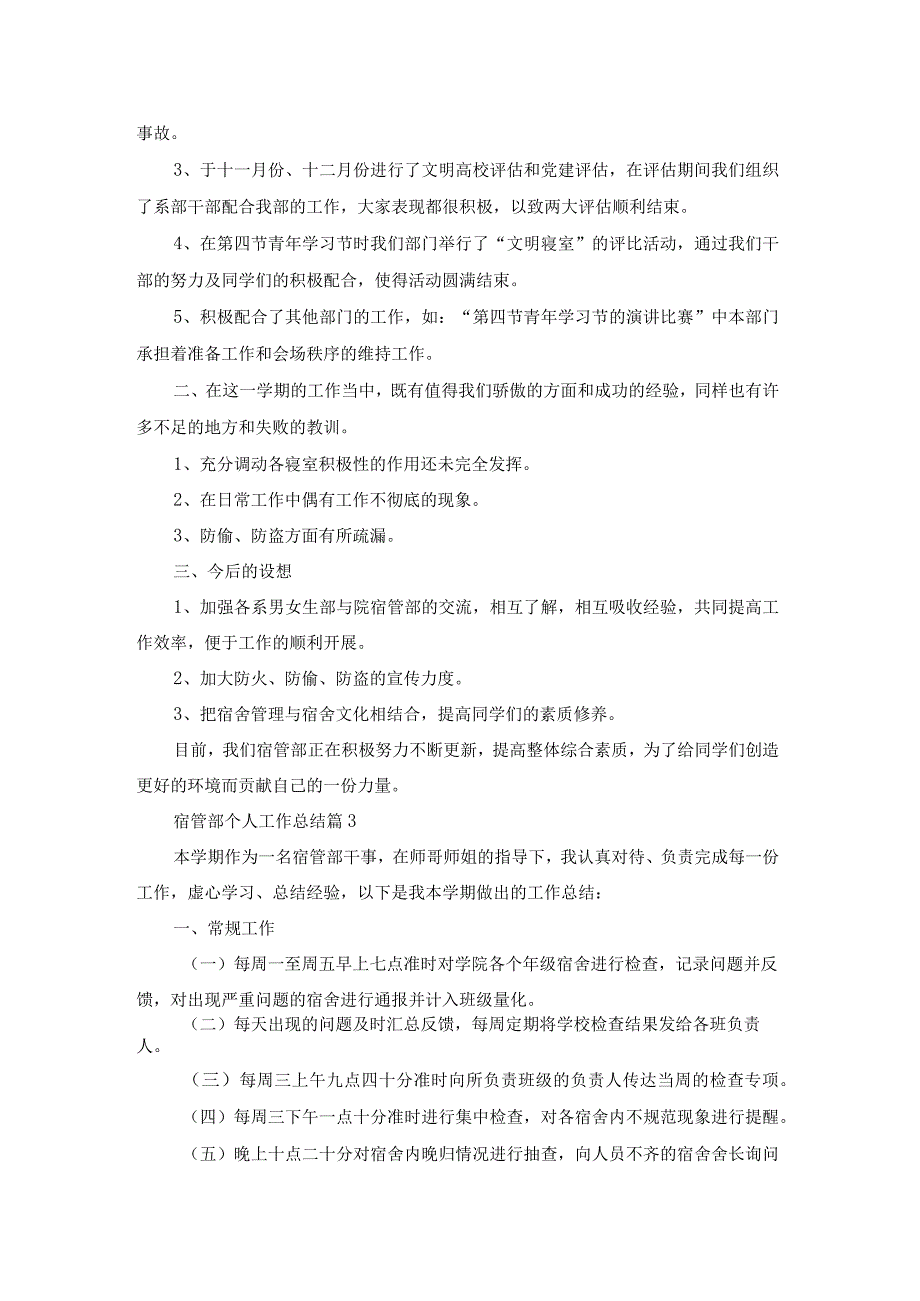 事故。

3、于十一月份、十二月份进行了文明高校评估和党建评估，在评估期间我们组织了系部干部配合我部的工作，大家表现都很积极，以致两大评估顺利结束。

4、在第四节青年学习节时我们部门举行了“文明寝室”的评比活动，通过我们干部的努力及同学们的积极配合，使得活动圆满结束。

5、积极配合了其他部门的工作，如：“第四节青年学习节的演讲比赛”中本部门承担着准备工作和会场秩序的维持工作。

二、在这一学期的工作当中，既有值得我们骄傲的方面和成功的经验，同样也有许多不足的地方和失败的教训。

1、充分调动各寝室积极性的作用还未完全发挥。

2、在日常工作中偶有工作不彻底的现象。

3、防偷、防盗方面有所疏漏。

三、今后的设想

1、加强各系男女生部与院宿管部的交流，相互了解，相互吸收经验，共同提高工作效率，便于工作的顺利开展。

2、加大防火、防偷、防盗的宣传力度。

3、把宿舍管理与宿舍文化相结合，提高同学们的素质修养。

目前，我们宿管部正在积极努力不断更新，提高整体综合素质，为了给同学们创造更好的环境而贡献自己的一份力量。

宿管部个人工作总结篇3

本学期作为一名宿管部干事，在师哥师姐的指导下，我认真对待、负责完成每一份工作，虚心学习、总结经验，以下是我本学期做出的工作总结：

一、常规工作

（一）每周一至周五早上七点准时对学院各个年级宿舍进行检查，记录问题并反馈，对出现严重问题的宿舍进行通报并计入班级量化。

（二）每天出现的问题及时汇总反馈，每周定期将学校检查结果发给各班负责人。

（三）每周三上午九点四十分准时向所负责班级的负责人传达当周的检查专项。

（四）每周三下午一点十分准时进行集中检查，对各宿舍内不规范现象进行提醒。

（五）晚上十点二十分对宿舍内晚归情况进行抽查，向人员不齐的宿舍舍长询问